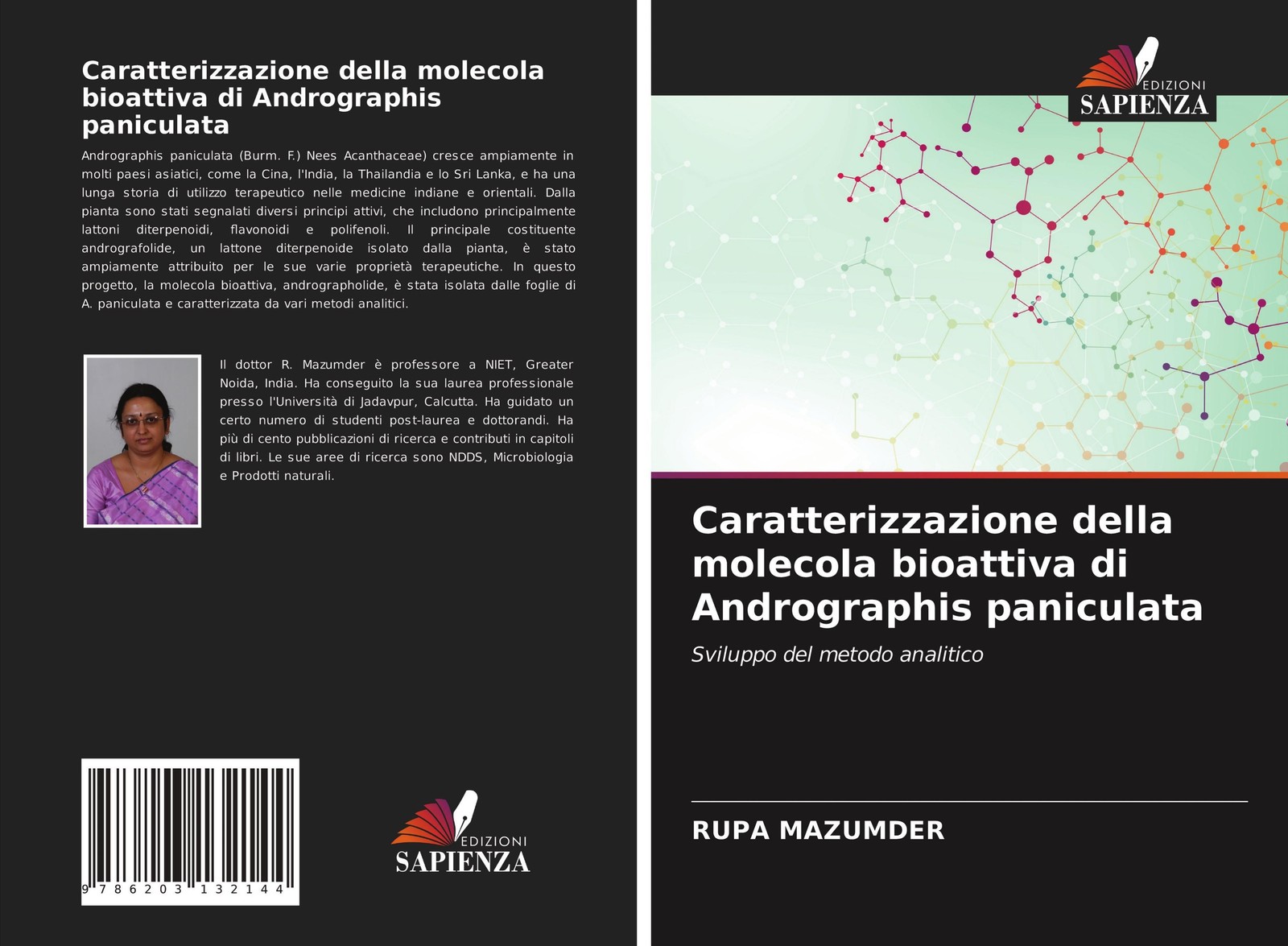 Caratterizzazione della molecola bioattiva di Andrographis paniculata

Andrographis paniculata (Burm. F.) Nees Acanthaceae) cresce ampiamente in molti paesi asiatici, come la Cina, l'India, la Thailandia e lo Sri Lanka, e ha una lunga storia di utilizzo terapeutico nelle medicine indiane e orientali. Dalla pianta sono stati segnalati diversi principi attivi, che includono principalmente lattoni diterpenoidi, flavonoidi e polifenoli. Il principale costituente andrografolide, un lattone diterpenoide isolato dalla pianta, è stato ampiamente attribuito per le sue varie proprietà terapeutiche. In questo progetto, la molecola bioattiva, andrographolide, è stata isolata dalle foglie di A. paniculata e caratterizzata da vari metodi analitici.

Il dottor R. Mazumder è professore a NIET, Greater Noida, India. Ha conseguito la sua laurea professionale presso l'Università di Jadavpur, Calcutta. Ha guidato un certo numero di studenti post-laurea e dottorandi. Ha più di cento pubblicazioni di ricerca e contributi in capitoli di libri. Le sue aree di ricerca sono NDDS, Microbiologia e Prodotti naturali.

9 786203 132144

EDIZIONI
SAPIENZA

EDIZIONI
SAPIENZA

Caratterizzazione della molecola bioattiva di Andrographis paniculata

Sviluppo del metodo analitico

RUPA MAZUMDER